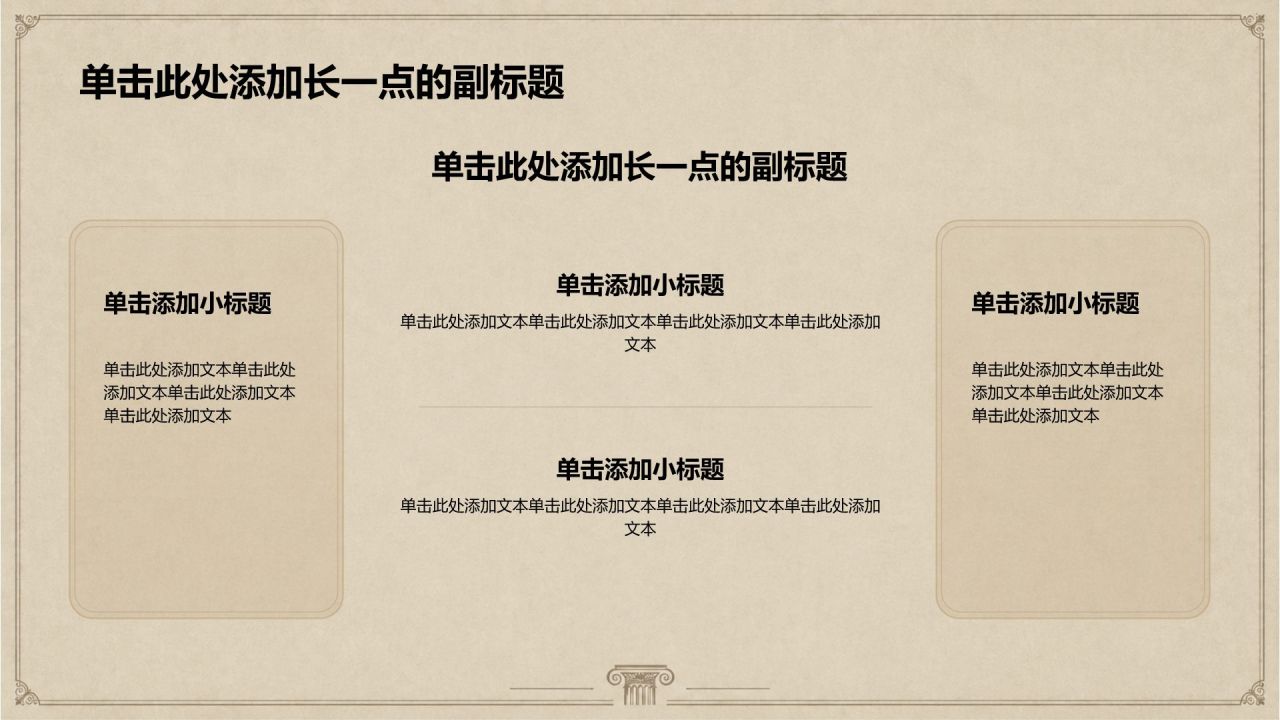 单击此处添加长一点的副标题

单击此处添加长一点的副标题

单击添加小标题

单击此处添加文本单击此处添加文本单击此处添加文本单击此处添加文本

单击添加小标题

单击此处添加文本单击此处添加文本单击此处添加文本单击此处添加文本

单击添加小标题

单击此处添加文本单击此处添加文本单击此处添加文本单击此处添加文本

单击添加小标题

单击此处添加文本单击此处添加文本单击此处添加文本单击此处添加文本